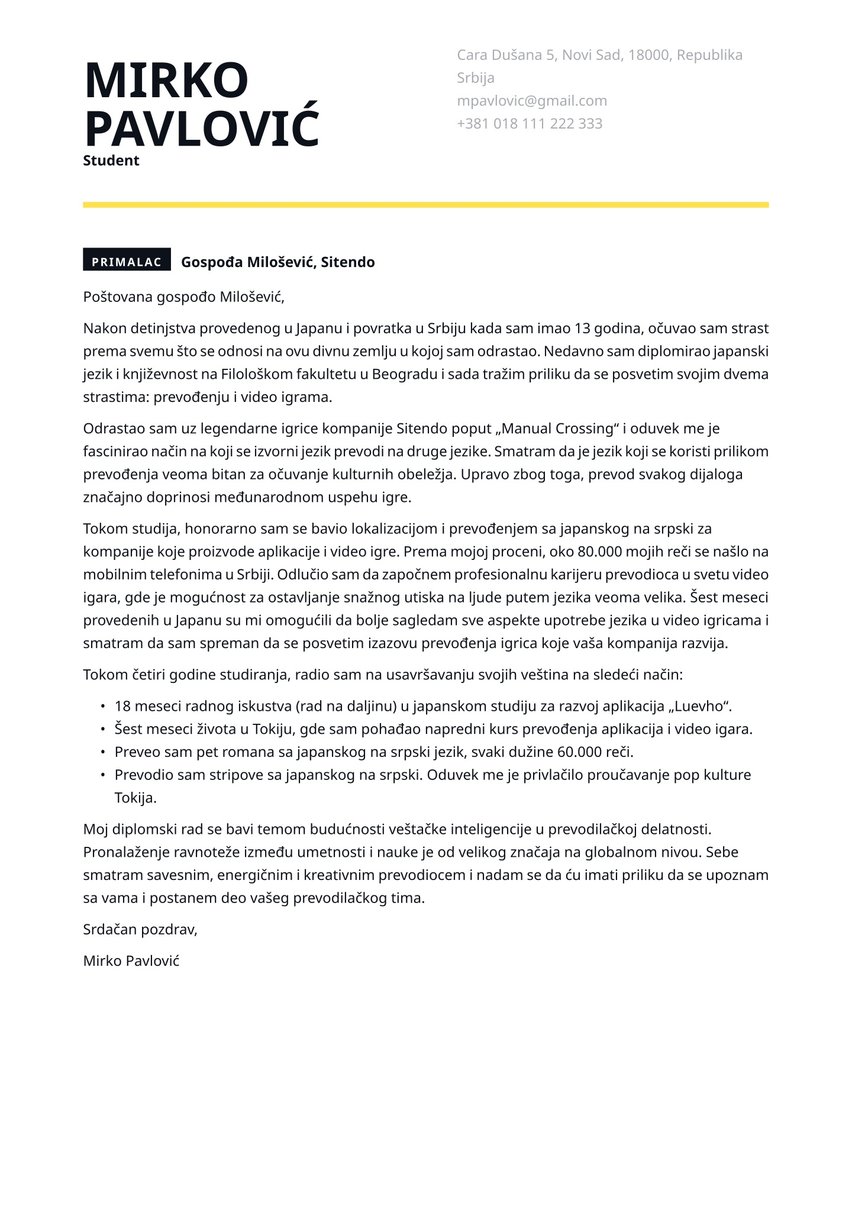 MIRKO
PAVLOVIĆ
Student

Cara Dušana 5, Novi Sad, 18000, Republika Srbija
mpavlovic@gmail.com
+381 018 111 222 333

PRIMALAC Gospođa Milošević, Sitendo

Poštovana gospođo Milošević,

Nakon detinjstva provedenog u Japanu i povratka u Srbiju kada sam imao 13 godina, očuvao sam strast prema svemu što se odnosi na ovu divnu zemlju u kojoj sam odrastao. Nedavno sam diplomirao japanski jezik i književnost na Filološkom fakultetu u Beogradu i sada tražim priliku da se posvetim svojim dvema strastima: prevođenju i video igrama.

Odrastao sam uz legendarne igrice kompanije Sitendo poput „Manual Crossing“ i oduvek me je fascinirao način na koji se izvorni jezik prevodi na druge jezike. Smatram da je jezik koji se koristi prilikom prevođenja veoma bitan za očuvanje kulturnih obeležja. Upravo zbog toga, prevod svakog dijaloga značajno doprinosi međunarodnom uspehu igre.

Tokom studija, honorarno sam se bavio lokalizacijom i prevođenjem sa japanskog na srpski za kompanije koje proizvode aplikacije i video igre. Prema mojoj proceni, oko 80.000 mojih reči se našlo na mobilnim telefonima u Srbiji. Odlučio sam da započnem profesionalnu karijeru prevodioca u svetu video igara, gde je mogućnost za ostavljanje snažnog utiska na ljude putem jezika veoma velika. Šest meseci provedenih u Japanu su mi omogućili da bolje sagledam sve aspekte upotrebe jezika u video igricama i smatram da sam spreman da se posvetim izazovu prevođenja igrica koje vaša kompanija razvija.

Tokom četiri godine studiranja, radio sam na usavršavanju svojih veština na sledeći način:

• 18 meseci radnog iskustva (rad na daljinu) u japanskom studiju za razvoj aplikacija „Luevho“.
• Šest meseci života u Tokiju, gde sam pohađao napredni kurs prevođenja aplikacija i video igara.
• Preveo sam pet romana sa japanskog na srpski jezik, svaki dužine 60.000 reči.
• Prevodio sam stripove sa japanskog na srpski. Oduvek me je privlačilo proučavanje pop kulture Tokija.

Moj diplomski rad se bavi temom budućnosti veštačke inteligencije u prevodilačkoj delatnosti. Pronalaženje ravnoteže između umetnosti i nauke je od velikog značaja na globalnom nivou. Sebe smatram savesnim, energičnim i kreativnim prevodiocem i nadam se da ću imati priliku da se upoznam sa vama i postanem deo vašeg prevodilačkog tima.

Srdačan pozdrav,

Mirko Pavlović